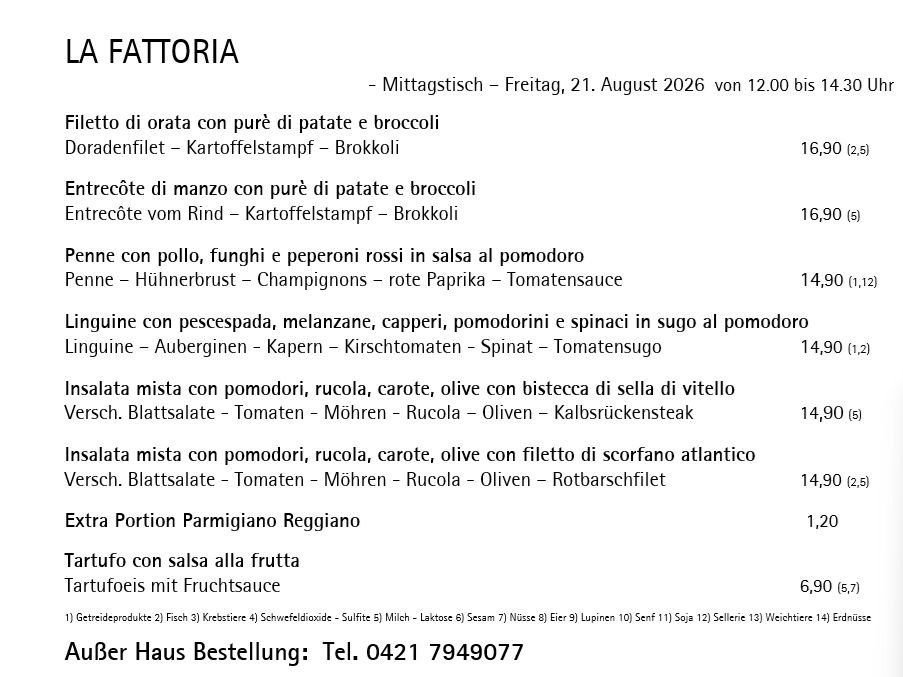 LA FATTORIA

- Mittagstisch – Freitag, 21. August 2026 von 12.00 bis 14.30 Uhr

Filetto di orata con purè di patate e broccoli
Doradenfilet – Kartoffelstampf – Brokkoli 16,90 (2,5)

Entrecôte di manzo con purè di patate e broccoli
Entrecôte vom Rind – Kartoffelstampf – Brokkoli 16,90 (5)

Penne con pollo, funghi e peperoni rossi in salsa al pomodoro
Penne – Hühnerbrust – Champignons – rote Paprika – Tomatensauce 14,90 (1,12)

Linguine con pescespada, melanzane, capperi, pomodorini e spinaci in sugo al pomodoro
Linguine – Auberginen - Kapern – Kirschtomaten - Spinat – Tomatensugo 14,90 (1,2)

Insalata mista con pomodori, rucola, carote, olive con bistecca di sella di vitello
Versch. Blattsalate - Tomaten - Möhren - Rucola – Oliven – Kalbsrückensteak 14,90 (5)

Insalata mista con pomodori, rucola, carote, olive con filetto di scorfano atlantico
Versch. Blattsalate - Tomaten - Möhren - Rucola - Oliven – Rotbarschfilet 14,90 (2,5)

Extra Portion Parmigiano Reggiano 1,20

Tartufo con salsa alla frutta
Tartufoeis mit Fruchtsauce 6,90 (5,7)

1) Getreideprodukte 2) Fisch 3) Krebstiere 4) Schwefeldioxide - Sulfite 5) Milch - Laktose 6) Sesam 7) Nüsse 8) Eier 9) Lupinen 10) Senf 11) Soja 12) Sellerie 13) Weichtiere 14) Erdnüsse

Außer Haus Bestellung: Tel. 0421 7949077